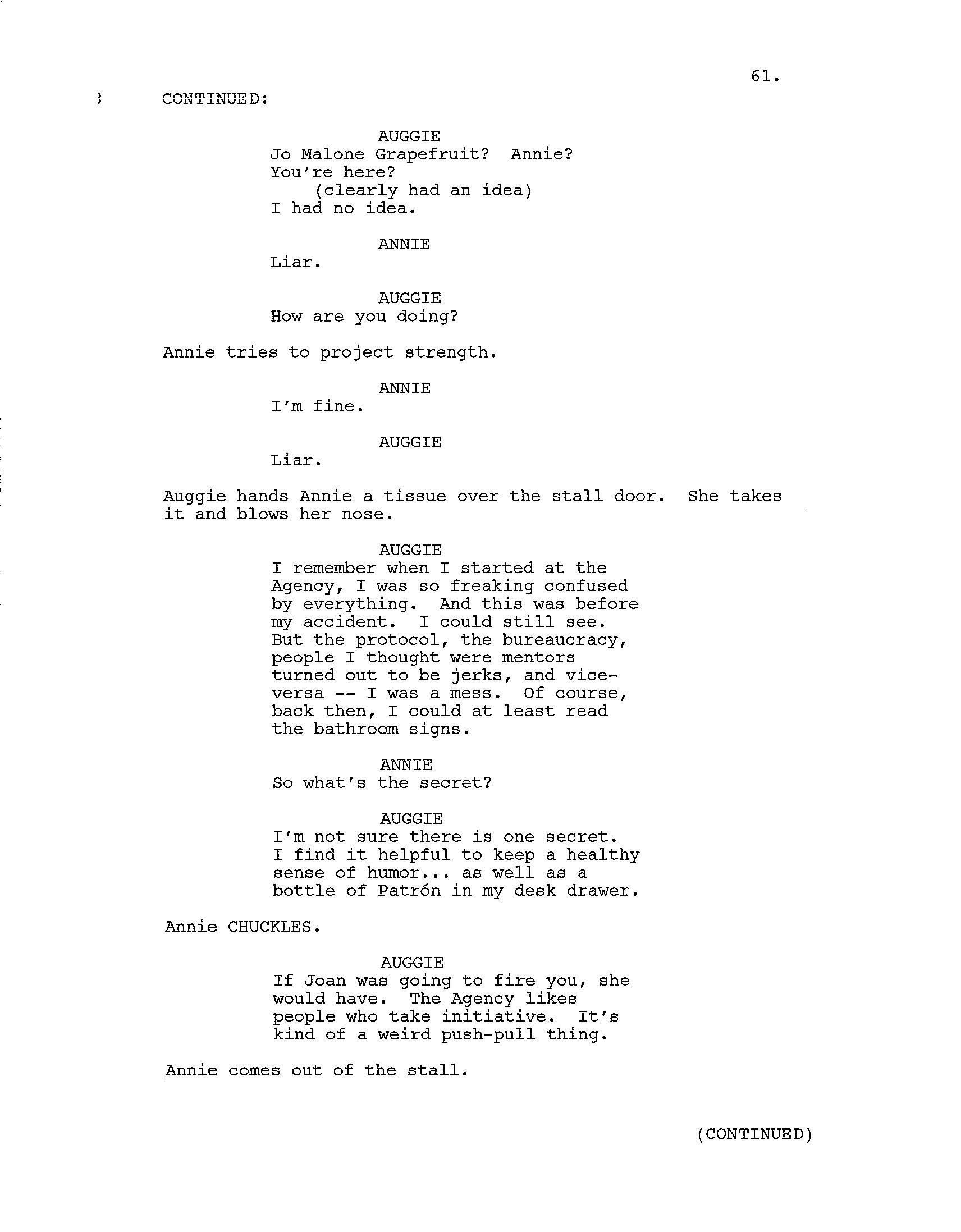 61.

CONTINUED:

AUGGIE
Jo Malone Grapefruit? Annie? You're here?
(clearly had an idea)
I had no idea.

ANNIE
Liar.

AUGGIE
How are you doing?

Annie tries to project strength.

ANNIE
I'm fine.

AUGGIE
Liar.

Auggie hands Annie a tissue over the stall door. She takes it and blows her nose.

AUGGIE
I remember when I started at the Agency, I was so freaking confused by everything. And this was before my accident. I could still see. But the protocol, the bureaucracy, people I thought were mentors turned out to be jerks, and vice-versa -- I was a mess. Of course, back then, I could at least read the bathroom signs.

ANNIE
So what's the secret?

AUGGIE
I'm not sure there is one secret. I find it helpful to keep a healthy sense of humor... as well as a bottle of Patrón in my desk drawer.

Annie CHUCKLES.

AUGGIE
If Joan was going to fire you, she would have. The Agency likes people who take initiative. It's kind of a weird push-pull thing.

Annie comes out of the stall.

(CONTINUED)